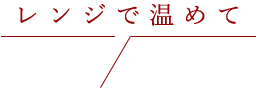 レンジで温めて